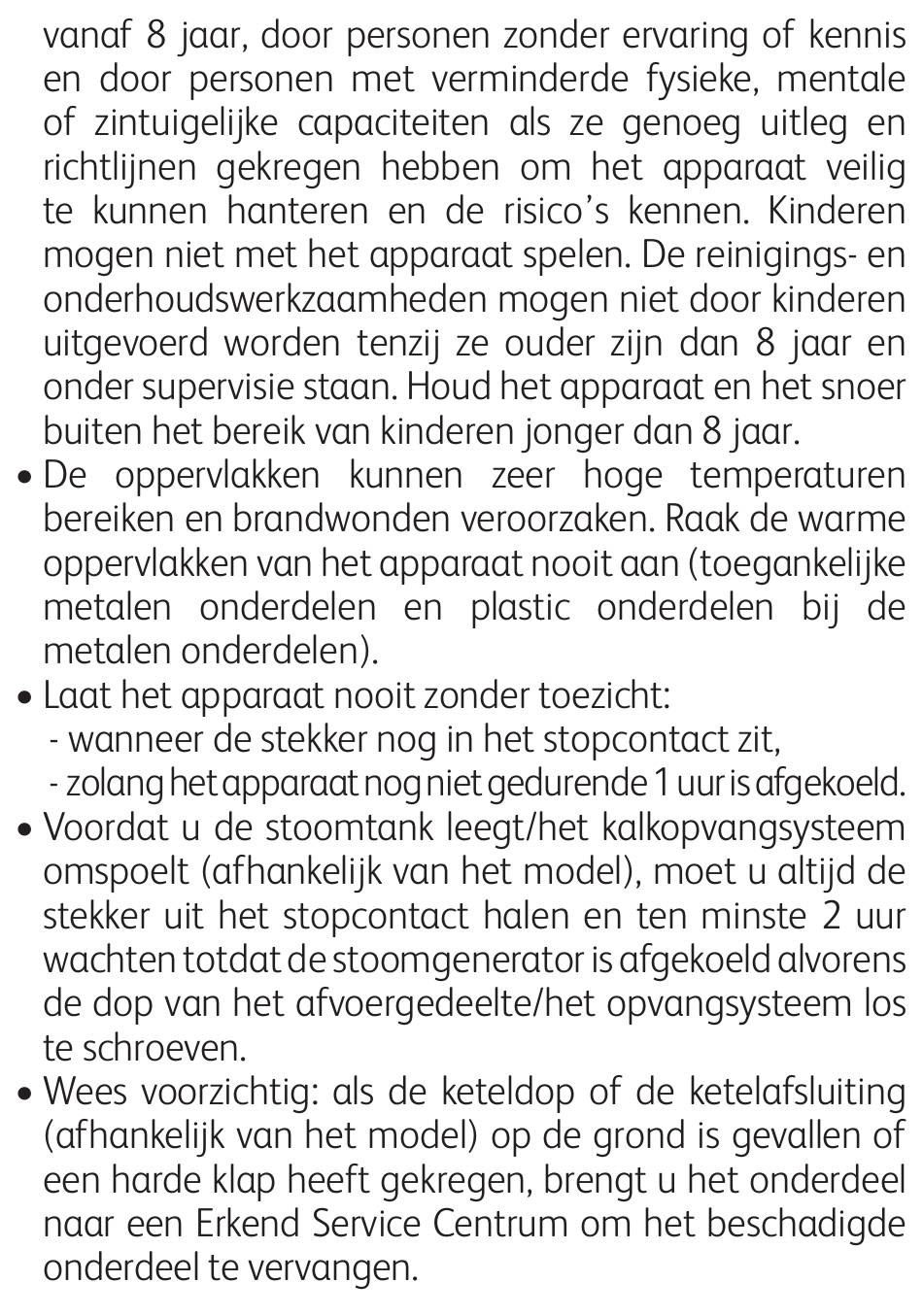 vanaf 8 jaar, door personen zonder ervaring of kennis en door personen met verminderde fysieke, mentale of zintuigelijke capaciteiten als ze genoeg uitleg en richtlijnen gekregen hebben om het apparaat veilig te kunnen hanteren en de risico's kennen. Kinderen mogen niet met het apparaat spelen. De reinigings- en onderhoudswerkzaamheden mogen niet door kinderen uitgevoerd worden tenzij ze ouder zijn dan 8 jaar en onder supervisie staan. Houd het apparaat en het snoer buiten het bereik van kinderen jonger dan 8 jaar.

• De oppervlakken kunnen zeer hoge temperaturen bereiken en brandwonden veroorzaken. Raak de warme oppervlakken van het apparaat nooit aan (toegankelijke metalen onderdelen en plastic onderdelen bij de metalen onderdelen).

• Laat het apparaat nooit zonder toezicht:
- wanneer de stekker nog in het stopcontact zit,
- zolang het apparaat nog niet gedurende 1 uur is afgekoeld.

• Voordat u de stoomtank leegt/het kalkopvangsysteem omspoelt (afhankelijk van het model), moet u altijd de stekker uit het stopcontact halen en ten minste 2 uur wachten totdat de stoomgenerator is afgekoeld alvorens de dop van het afvoergedeelte/het opvangsysteem los te schroeven.

• Wees voorzichtig: als de keteldop of de ketelafsluiting (afhankelijk van het model) op de grond is gevallen of een harde klap heeft gekregen, brengt u het onderdeel naar een Erkend Service Centrum om het beschadigde onderdeel te vervangen.